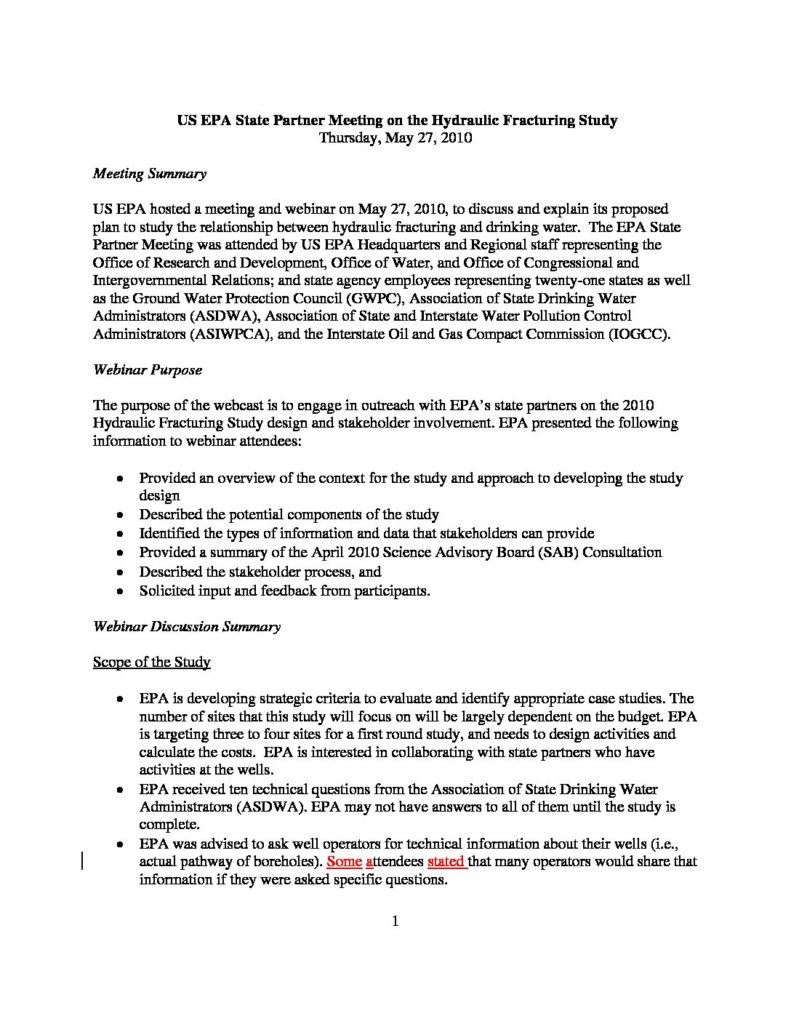 US EPA State Partner Meeting on the Hydraulic Fracturing Study
Thursday, May 27, 2010

Meeting Summary

US EPA hosted a meeting and webinar on May 27, 2010, to discuss and explain its proposed plan to study the relationship between hydraulic fracturing and drinking water. The EPA State Partner Meeting was attended by US EPA Headquarters and Regional staff representing the Office of Research and Development, Office of Water, and Office of Congressional and Intergovernmental Relations; and state agency employees representing twenty-one states as well as the Ground Water Protection Council (GWPC), Association of State Drinking Water Administrators (ASDWA), Association of State and Interstate Water Pollution Control Administrators (ASIWPCA), and the Interstate Oil and Gas Compact Commission (IOGCC).

Webinar Purpose

The purpose of the webcast is to engage in outreach with EPA's state partners on the 2010 Hydraulic Fracturing Study design and stakeholder involvement. EPA presented the following information to webinar attendees:

• Provided an overview of the context for the study and approach to developing the study design
• Described the potential components of the study
• Identified the types of information and data that stakeholders can provide
• Provided a summary of the April 2010 Science Advisory Board (SAB) Consultation
• Described the stakeholder process, and
• Solicited input and feedback from participants.

Webinar Discussion Summary

Scope of the Study

• EPA is developing strategic criteria to evaluate and identify appropriate case studies. The number of sites that this study will focus on will be largely dependent on the budget. EPA is targeting three to four sites for a first round study, and needs to design activities and calculate the costs. EPA is interested in collaborating with state partners who have activities at the wells.
• EPA received ten technical questions from the Association of State Drinking Water Administrators (ASDWA). EPA may not have answers to all of them until the study is complete.
• EPA was advised to ask well operators for technical information about their wells (i.e., actual pathway of boreholes). Some attendees stated that many operators would share that information if they were asked specific questions.

1